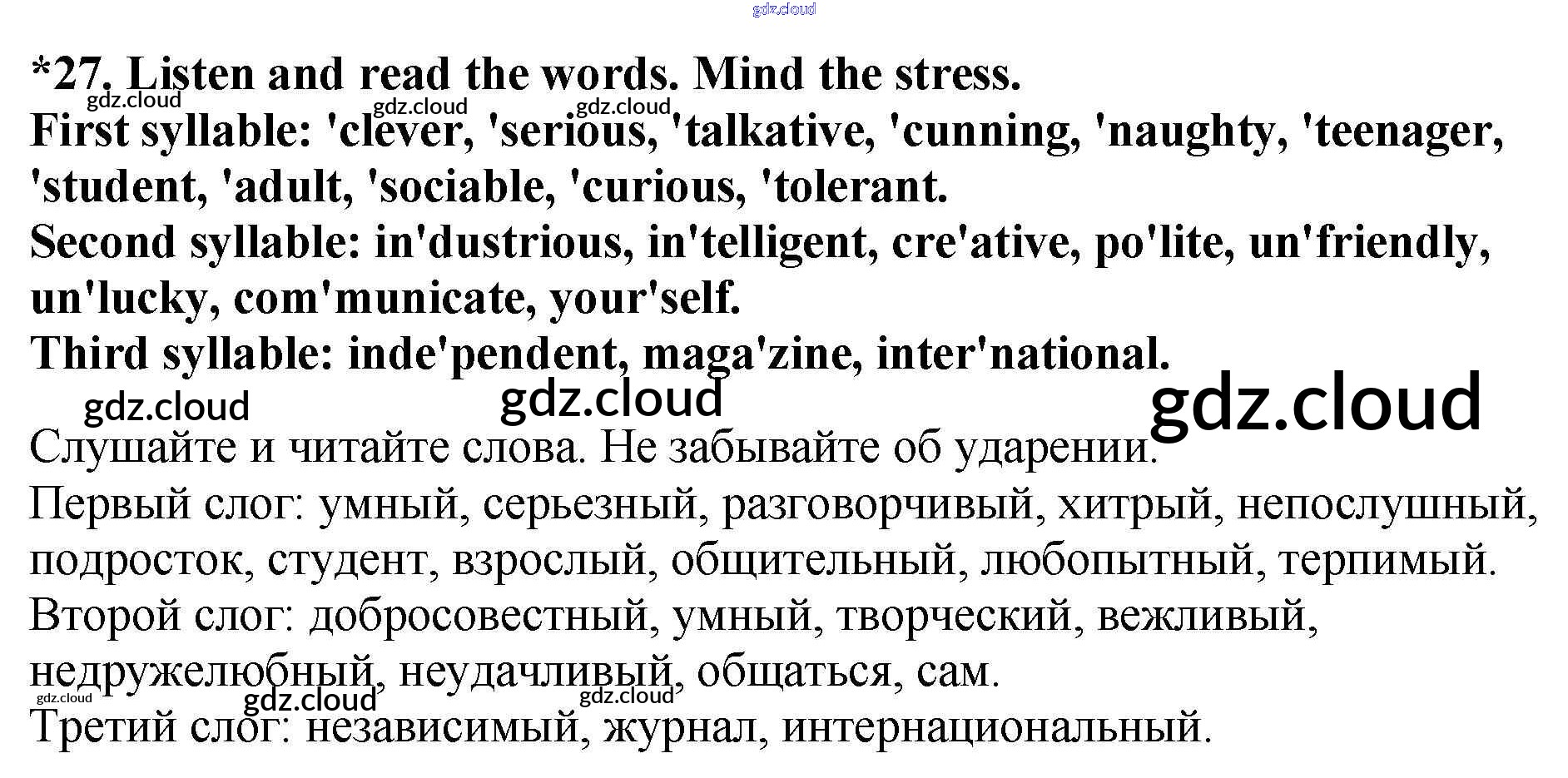 *27. Listen and read the words. Mind the stress.
First syllable: 'clever, 'serious, 'talkative, 'cunning, 'naughty, 'teenager, 'student, 'adult, 'sociable, 'curious, 'tolerant.
Second syllable: in'dustrious, in'telligent, cre'ative, po'lite, un'friendly, un'lucky, com'municate, your'self.
Third syllable: inde'pendent, maga'zine, inter'national.

Слушайте и читайте слова. Не забывайте об ударении.
Первый слог: умный, серьезный, разговорчивый, хитрый, непослушный, подросток, студент, взрослый, общительный, любопытный, терпимый.
Второй слог: добросовестный, умный, творческий, вежливый, недружелюбный, неудачливый, общаться, сам.
Третий слог: независимый, журнал, интернациональный.

gdz.cloud